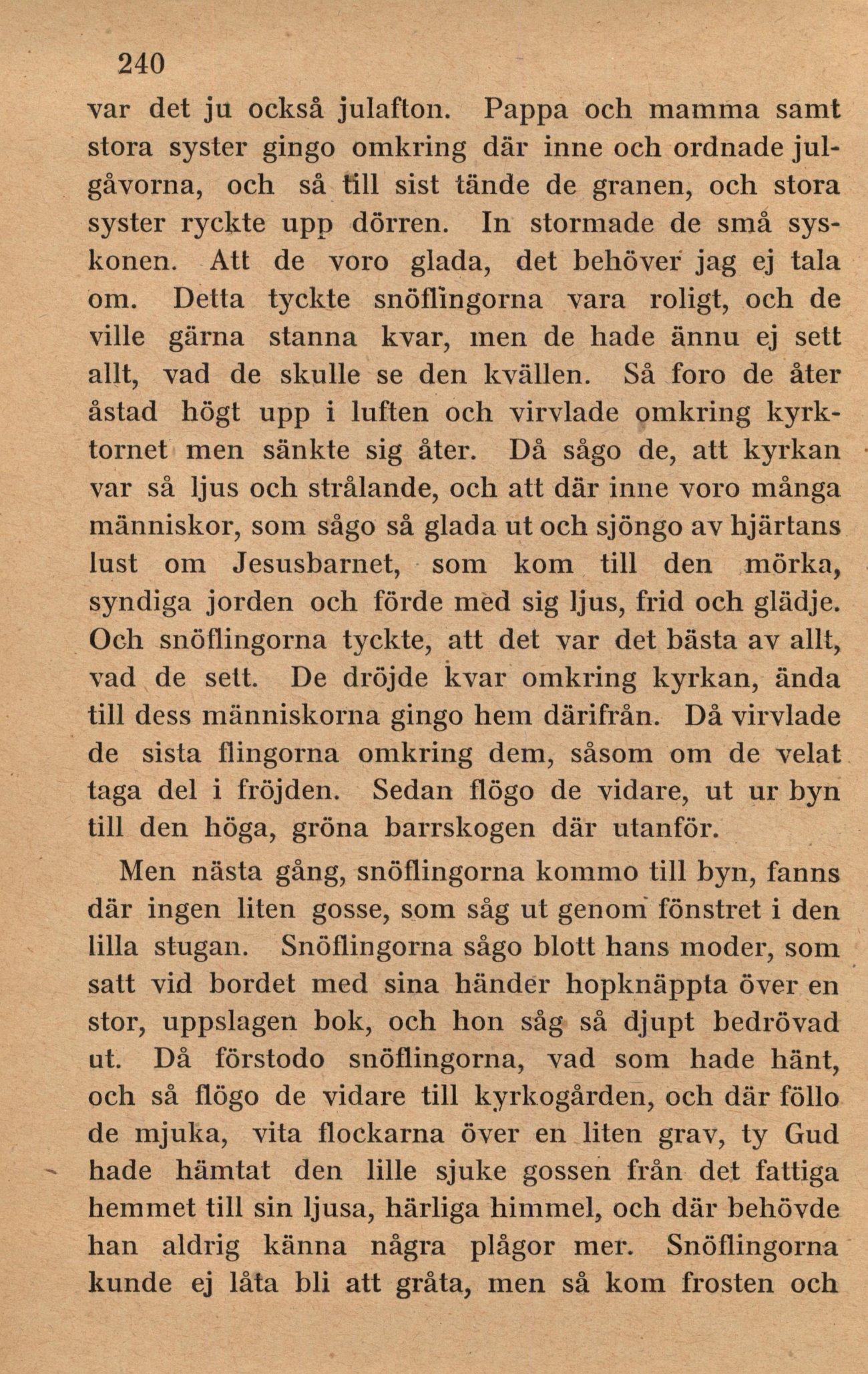 240

var det ju också julafton. Pappa och mamma samt stora syster gingo omkring där inne och ordnade julgåvorna, och så till sist tände de granen, och stora syster ryckte upp dörren. In stormade de små syskonen. Att de voro glada, det behöver jag ej tala om. Detta tyckte snöflingorna vara roligt, och de ville gärna stanna kvar, men de hade ännu ej sett allt, vad de skulle se den kvällen. Så foro de åter åstad högt upp i luften och virvlade omkring kyrktornet men sänkte sig åter. Då sågo de, att kyrkan var så ljus och strålande, och att där inne voro många människor, som sågo så glada ut och sjöngo av hjärtans lust om Jesusbarnet, som kom till den mörka, syndiga jorden och förde med sig ljus, frid och glädje. Och snöflingorna tyckte, att det var det bästa av allt, vad de sett. De dröjde kvar omkring kyrkan, ända till dess människorna gingo hem därifrån. Då virvlade de sista flingorna omkring dem, såsom om de velat taga del i fröjden. Sedan flögo de vidare, ut ur byn till den höga, gröna barrskogen där utanför.

Men nästa gång, snöflingorna kommo till byn, fanns där ingen liten gosse, som såg ut genom fönstret i den lilla stugan. Snöflingorna sågo blott hans moder, som satt vid bordet med sina händer hopknäppta över en stor, uppslagen bok, och hon såg så djupt bedrövad ut. Då förstodo snöflingorna, vad som hade hänt, och så flögo de vidare till kyrkogården, och där föllo de mjuka, vita flockarna över en liten grav, ty Gud hade hämtat den lille sjuke gossen från det fattiga hemmet till sin ljusa, härliga himmel, och där behövde han aldrig känna några plågor mer. Snöflingorna kunde ej låta bli att gråta, men så kom frosten och